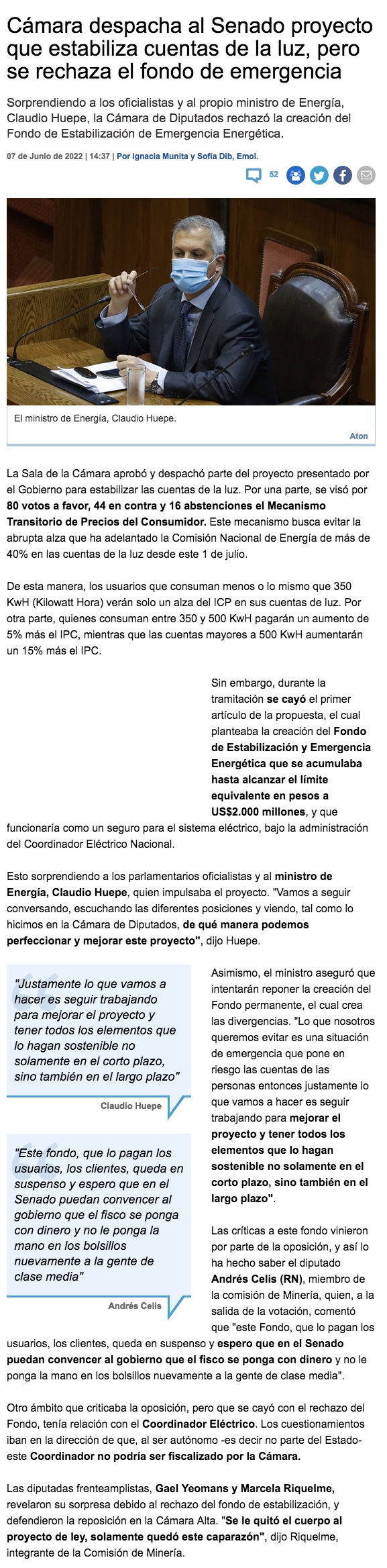 Cámara despacha al Senado proyecto que estabiliza cuentas de la luz, pero se rechaza el fondo de emergencia

Sorprendiendo a los oficialistas y al propio ministro de Energía, Claudio Huepe, la Cámara de Diputados rechazó la creación del Fondo de Estabilización de Emergencia Energética.

07 de Junio de 2022 | 14:37 | Por Ignacia Munita y Sofía Dib, Emol.

52

El ministro de Energía, Claudio Huepe.

Aton

La Sala de la Cámara aprobó y despachó parte del proyecto presentado por el Gobierno para estabilizar las cuentas de la luz. Por una parte, se visó por 80 votos a favor, 44 en contra y 16 abstenciones el Mecanismo Transitorio de Precios del Consumidor. Este mecanismo busca evitar la abrupta alza que ha adelantado la Comisión Nacional de Energía de más de 40% en las cuentas de la luz desde este 1 de julio.

De esta manera, los usuarios que consuman menos o lo mismo que 350 KwH (Kilowatt Hora) verán solo un alza del ICP en sus cuentas de luz. Por otra parte, quienes consuman entre 350 y 500 KwH pagarán un aumento de 5% más el IPC, mientras que las cuentas mayores a 500 KwH aumentarán un 15% más el IPC.

Sin embargo, durante la tramitación se cayó el primer artículo de la propuesta, el cual planteaba la creación del Fondo de Estabilización y Emergencia Energética que se acumulaba hasta alcanzar el límite equivalente en pesos a US$2.000 millones, y que funcionaría como un seguro para el sistema eléctrico, bajo la administración del Coordinador Eléctrico Nacional.

Esto sorprendiendo a los parlamentarios oficialistas y al ministro de Energía, Claudio Huepe, quien impulsaba el proyecto. "Vamos a seguir conversando, escuchando las diferentes posiciones y viendo, tal como lo hicimos en la Cámara de Diputados, de qué manera podemos perfeccionar y mejorar este proyecto", dijo Huepe.

"Justamente lo que vamos a hacer es seguir trabajando para mejorar el proyecto y tener todos los elementos que lo hagan sostenible no solamente en el corto plazo, sino también en el largo plazo"

Claudio Huepe

"Este fondo, que lo pagan los usuarios, los clientes, queda en suspenso y espero que en el Senado puedan convencer al gobierno que el fisco se ponga con dinero y no le ponga la mano en los bolsillos nuevamente a la gente de clase media"

Andrés Celis

Asimismo, el ministro aseguró que intentarán reponer la creación del Fondo permanente, el cual crea las divergencias. "Lo que nosotros queremos evitar es una situación de emergencia que pone en riesgo las cuentas de las personas entonces justamente lo que vamos a hacer es seguir trabajando para mejorar el proyecto y tener todos los elementos que lo hagan sostenible no solamente en el corto plazo, sino también en el largo plazo".

Las críticas a este fondo vinieron por parte de la oposición, y así lo ha hecho saber el diputado Andrés Celis (RN), miembro de la comisión de Minería, quien, a la salida de la votación, comentó que "este Fondo, que lo pagan los usuarios, los clientes, queda en suspenso y espero que en el Senado puedan convencer al gobierno que el fisco se ponga con dinero y no le ponga la mano en los bolsillos nuevamente a la gente de clase media".

Otro ámbito que criticaba la oposición, pero que se cayó con el rechazo del Fondo, tenía relación con el Coordinador Eléctrico. Los cuestionamientos iban en la dirección de que, al ser autónomo -es decir no parte del Estado- este Coordinador no podría ser fiscalizado por la Cámara.

Las diputadas frenteamplistas, Gael Yeomans y Marcela Riquelme, revelaron su sorpresa debido al rechazo del fondo de estabilización, y defendieron la reposición en la Cámara Alta. "Se le quitó el cuerpo al proyecto de ley, solamente quedó este caparazón", dijo Riquelme, integrante de la Comisión de Minería.